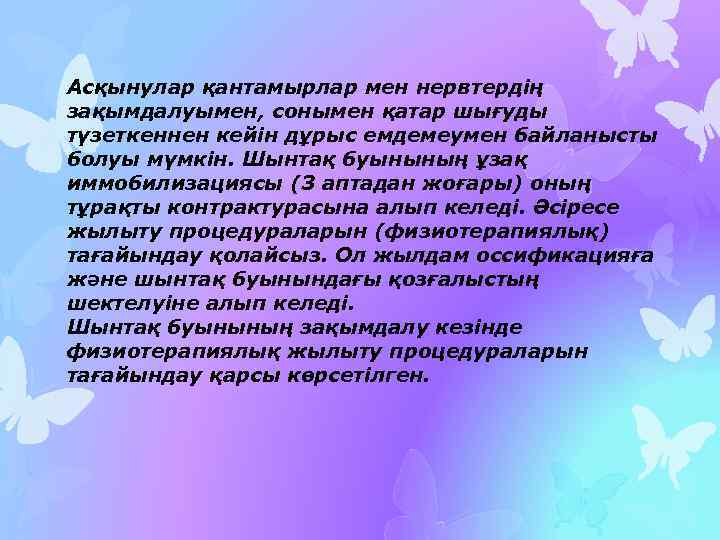 Асқынулар қантамырлар мен нервтердің зақымдалуымен, сонымен қатар шығуды түзеткеннен кейін дұрыс емдемеумен байланысты болуы мүмкін. Шынтақ буынының ұзақ иммобилизациясы (3 аптадан жоғары) оның тұрақты контрактурасына алып келеді. Әсіресе жылыту процедураларын (физиотерапиялық) тағайындау қолайсыз. Ол жылдам оссификацияға және шынтақ буынындағы қозғалыстың шектелуіне алып келеді.
Шынтақ буынының зақымдалу кезінде физиотерапиялық жылыту процедураларын тағайындау қарсы көрсетілген.